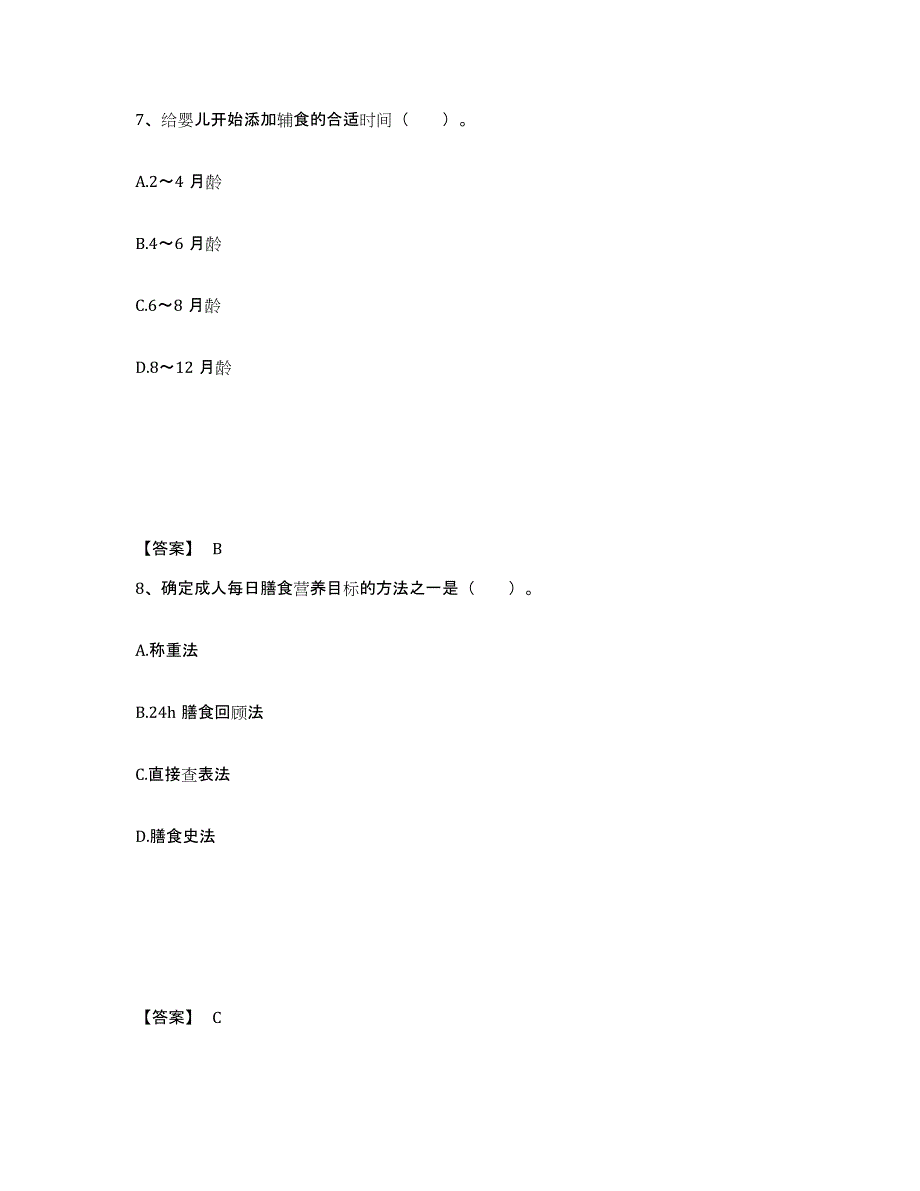 7、给婴儿开始添加辅食的合适时间（　　）。

A.2～4 月龄

B.4～6 月龄

C.6～8 月龄

D.8～12 月龄

【答案】 B

8、确定成人每日膳食营养目标的方法之一是（　　）。

A.称重法

B.24h 膳食回顾法

C.直接查表法

D.膳食史法

【答案】 C